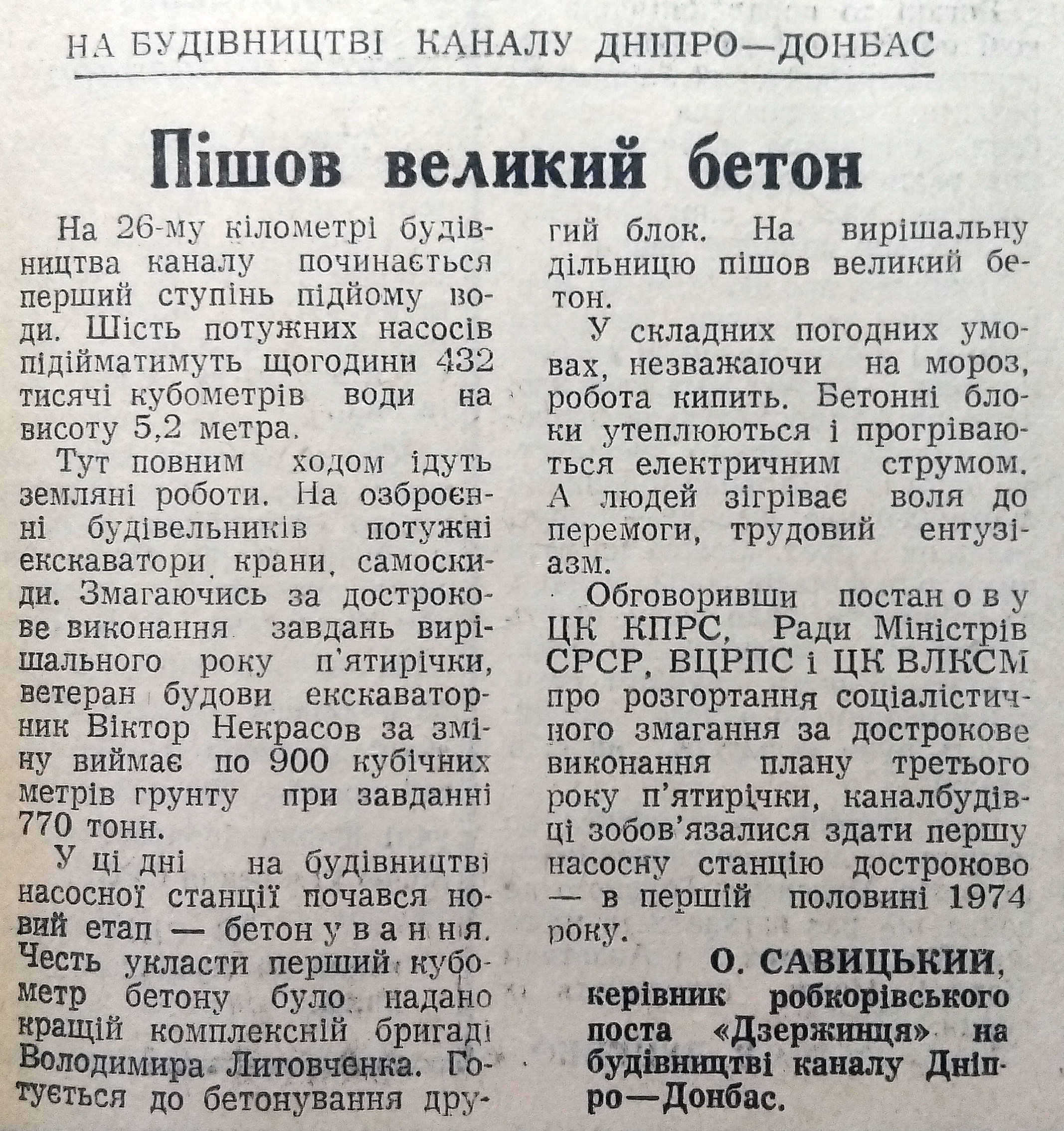 НА БУДІВНИЦТВІ КАНАЛУ ДНІПРО—ДОНБАС

Пішов великий бетон

На 26-му кілометрі будівництва каналу починається перший ступінь підйому води. Шість потужних насосів підійматимуть щогодини 432 тисячі кубометрів води на висоту 5,2 метра.

Тут повним ходом ідуть земляні роботи. На озброєнні будівельників потужні екскаватори, крани, самоскиди. Змагаючись за дострокове виконання завдань вирішального року п'ятирічки, ветеран будови екскаваторник Віктор Некрасов за зміну виймає по 900 кубічних метрів грунту при завданні 770 тонн.

У ці дні на будівництві насосної станції почався новий етап — бетонування. Честь укласти перший кубометр бетону було надано кращій комплексній бригаді Володимира Литовченка. Готується до бетонування другий блок. На вирішальну дільницю пішов великий бетон.

У складних погодних умовах, незважаючи на мороз, робота кипить. Бетонні блоки утеплюються і прогріваються електричним струмом. А людей зігріває воля до перемоги, трудовий ентузіазм.

Обговоривши постанову ЦК КПРС, Ради Міністрів СРСР, ВЦРПС і ЦК ВЛКСМ про розгортання соціалістичного змагання за дострокове виконання плану третього року п'ятирічки, каналбудівці зобов'язалися здати першу насосну станцію достроково — в першій половині 1974 року.

О. САВИЦЬКИЙ,
керівник робкорівського поста «Дзержинця» на будівництві каналу Дніпро—Донбас.